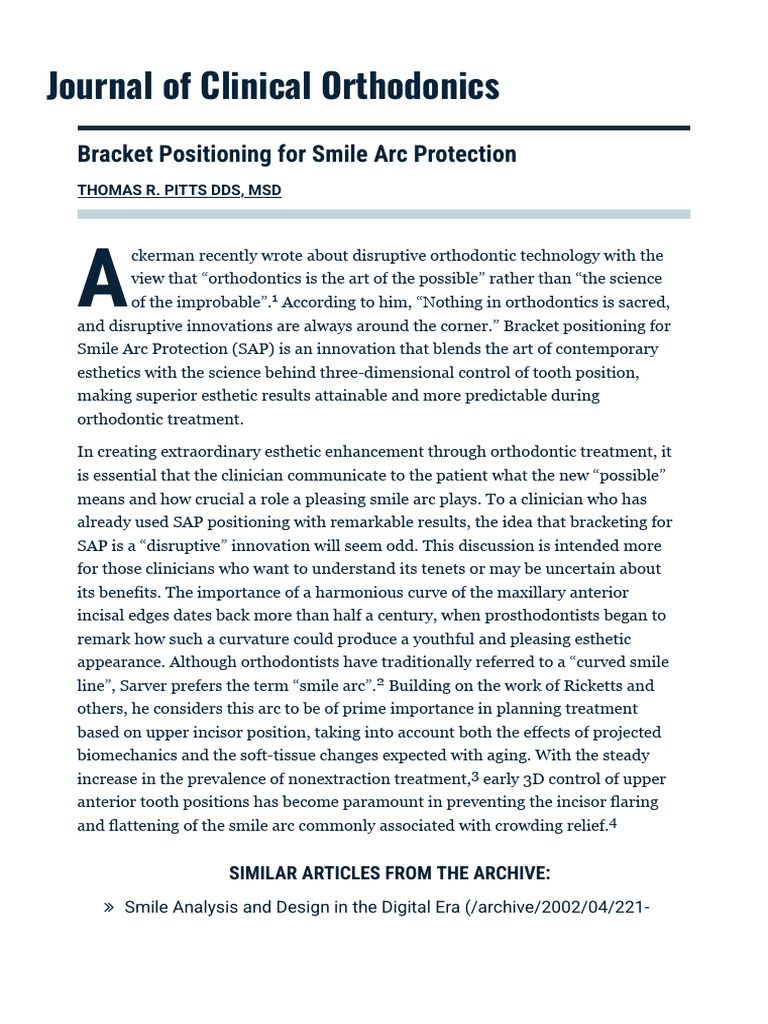 Journal of Clinical Orthodonics

Bracket Positioning for Smile Arc Protection

THOMAS R. PITTS DDS, MSD

Ackerman recently wrote about disruptive orthodontic technology with the view that “orthodontics is the art of the possible” rather than “the science of the improbable”.$^1$ According to him, “Nothing in orthodontics is sacred, and disruptive innovations are always around the corner.” Bracket positioning for Smile Arc Protection (SAP) is an innovation that blends the art of contemporary esthetics with the science behind three-dimensional control of tooth position, making superior esthetic results attainable and more predictable during orthodontic treatment.

In creating extraordinary esthetic enhancement through orthodontic treatment, it is essential that the clinician communicate to the patient what the new “possible” means and how crucial a role a pleasing smile arc plays. To a clinician who has already used SAP positioning with remarkable results, the idea that bracketing for SAP is a “disruptive” innovation will seem odd. This discussion is intended more for those clinicians who want to understand its tenets or may be uncertain about its benefits. The importance of a harmonious curve of the maxillary anterior incisal edges dates back more than half a century, when prosthodontists began to remark how such a curvature could produce a youthful and pleasing esthetic appearance. Although orthodontists have traditionally referred to a “curved smile line”, Sarver prefers the term “smile arc”.$^2$ Building on the work of Ricketts and others, he considers this arc to be of prime importance in planning treatment based on upper incisor position, taking into account both the effects of projected biomechanics and the soft-tissue changes expected with aging. With the steady increase in the prevalence of nonextraction treatment,$^3$ early 3D control of upper anterior tooth positions has become paramount in preventing the incisor flaring and flattening of the smile arc commonly associated with crowding relief.$^4$

SIMILAR ARTICLES FROM THE ARCHIVE:

» Smile Analysis and Design in the Digital Era (/archive/2002/04/221-